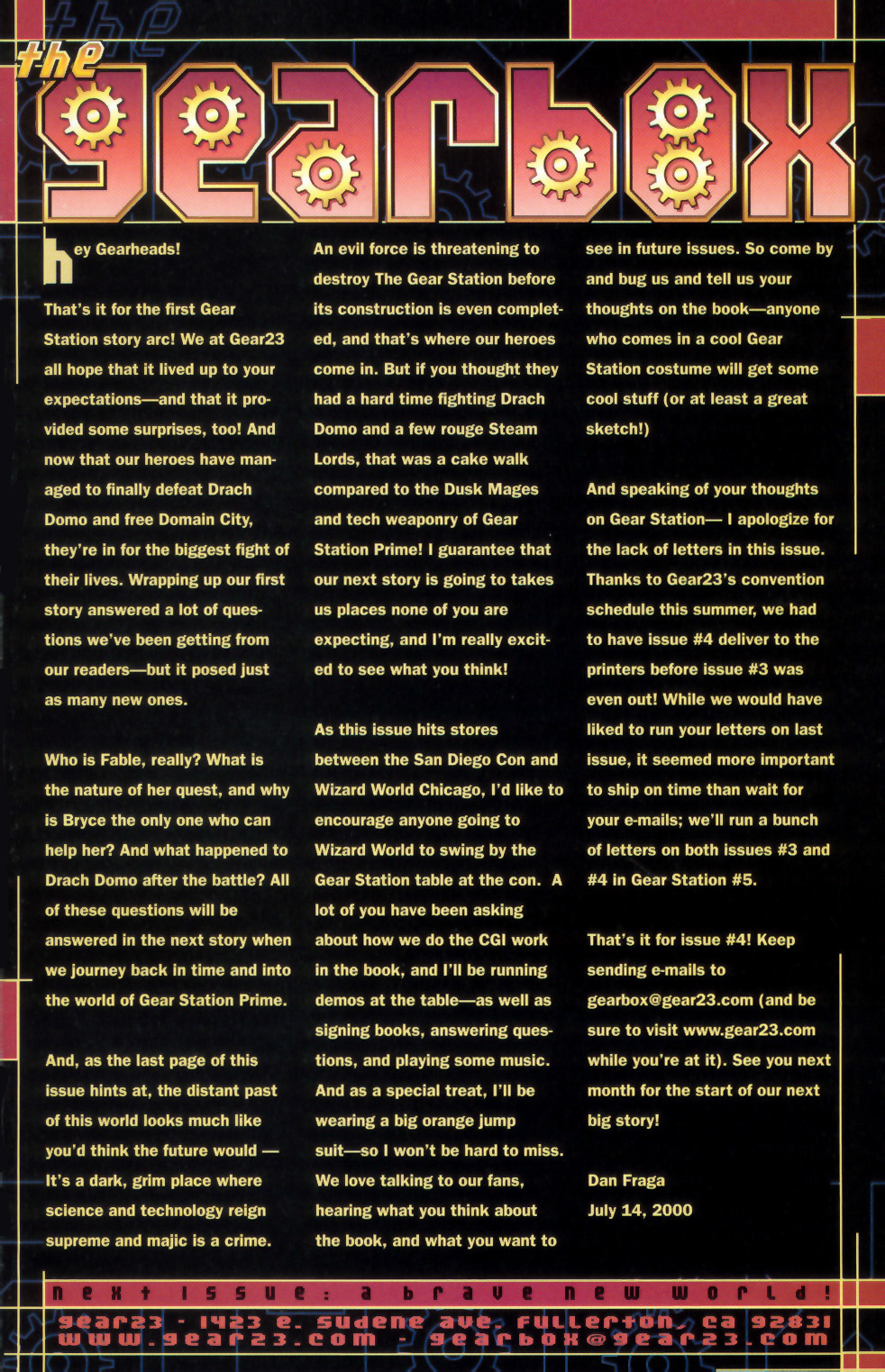 the gearbox

hey Gearheads!

That's it for the first Gear Station story arc! We at Gear23 all hope that it lived up to your expectations—and that it provided some surprises, too! And now that our heroes have managed to finally defeat Drach Domo and free Domain City, they're in for the biggest fight of their lives. Wrapping up our first story answered a lot of questions we've been getting from our readers—but it posed just as many new ones.

Who is Fable, really? What is the nature of her quest, and why is Bryce the only one who can help her? And what happened to Drach Domo after the battle? All of these questions will be answered in the next story when we journey back in time and into the world of Gear Station Prime.

And, as the last page of this issue hints at, the distant past of this world looks much like you'd think the future would — It's a dark, grim place where science and technology reign supreme and majic is a crime.

An evil force is threatening to destroy The Gear Station before its construction is even completed, and that's where our heroes come in. But if you thought they had a hard time fighting Drach Domo and a few rouge Steam Lords, that was a cake walk compared to the Dusk Mages and tech weaponry of Gear Station Prime! I guarantee that our next story is going to takes us places none of you are expecting, and I'm really excited to see what you think!

As this issue hits stores between the San Diego Con and Wizard World Chicago, I'd like to encourage anyone going to Wizard World to swing by the Gear Station table at the con. A lot of you have been asking about how we do the CGI work in the book, and I'll be running demos at the table—as well as signing books, answering questions, and playing some music. And as a special treat, I'll be wearing a big orange jump suit—so I won't be hard to miss. We love talking to our fans, hearing what you think about the book, and what you want to see in future issues. So come by and bug us and tell us your thoughts on the book—anyone who comes in a cool Gear Station costume will get some cool stuff (or at least a great sketch!)

And speaking of your thoughts on Gear Station— I apologize for the lack of letters in this issue. Thanks to Gear23's convention schedule this summer, we had to have issue #4 deliver to the printers before issue #3 was even out! While we would have liked to run your letters on last issue, it seemed more important to ship on time than wait for your e-mails; we'll run a bunch of letters on both issues #3 and #4 in Gear Station #5.

That's it for issue #4! Keep sending e-mails to gearbox@gear23.com (and be sure to visit www.gear23.com while you're at it). See you next month for the start of our next big story!

Dan Fraga
July 14, 2000

next issue: a brave new world!
gear23 - 1423 e. sudene ave. fullerton, ca 92831
www.gear23.com - gearbox@gear23.com